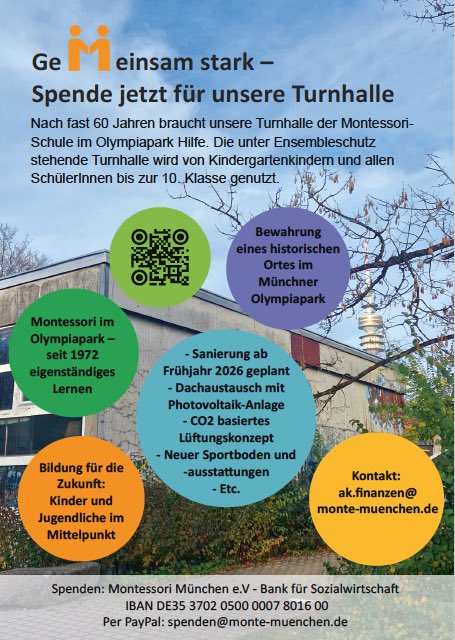 GeMeinsam stark –
Spende jetzt für unsere Turnhalle

Nach fast 60 Jahren braucht unsere Turnhalle der Montessori-Schule im Olympiapark Hilfe. Die unter Ensembleschutz stehende Turnhalle wird von Kindergartenkindern und allen SchülerInnen bis zur 10. Klasse genutzt.

Bewahrung eines historischen Ortes im Münchner Olympiapark

Montessori im Olympiapark – seit 1972 eigenständiges Lernen

- Sanierung ab Frühjahr 2026 geplant
- Dachaustausch mit Photovoltaik-Anlage
- CO2 basiertes Lüftungskonzept
- Neuer Sportboden und -ausstattungen
- Etc.

Bildung für die Zukunft: Kinder und Jugendliche im Mittelpunkt

Kontakt: ak.finanzen@ monte-muenchen.de

Spenden: Montessori München e.V - Bank für Sozialwirtschaft
IBAN DE35 3702 0500 0007 8016 00
Per PayPal: spenden@monte-muenchen.de